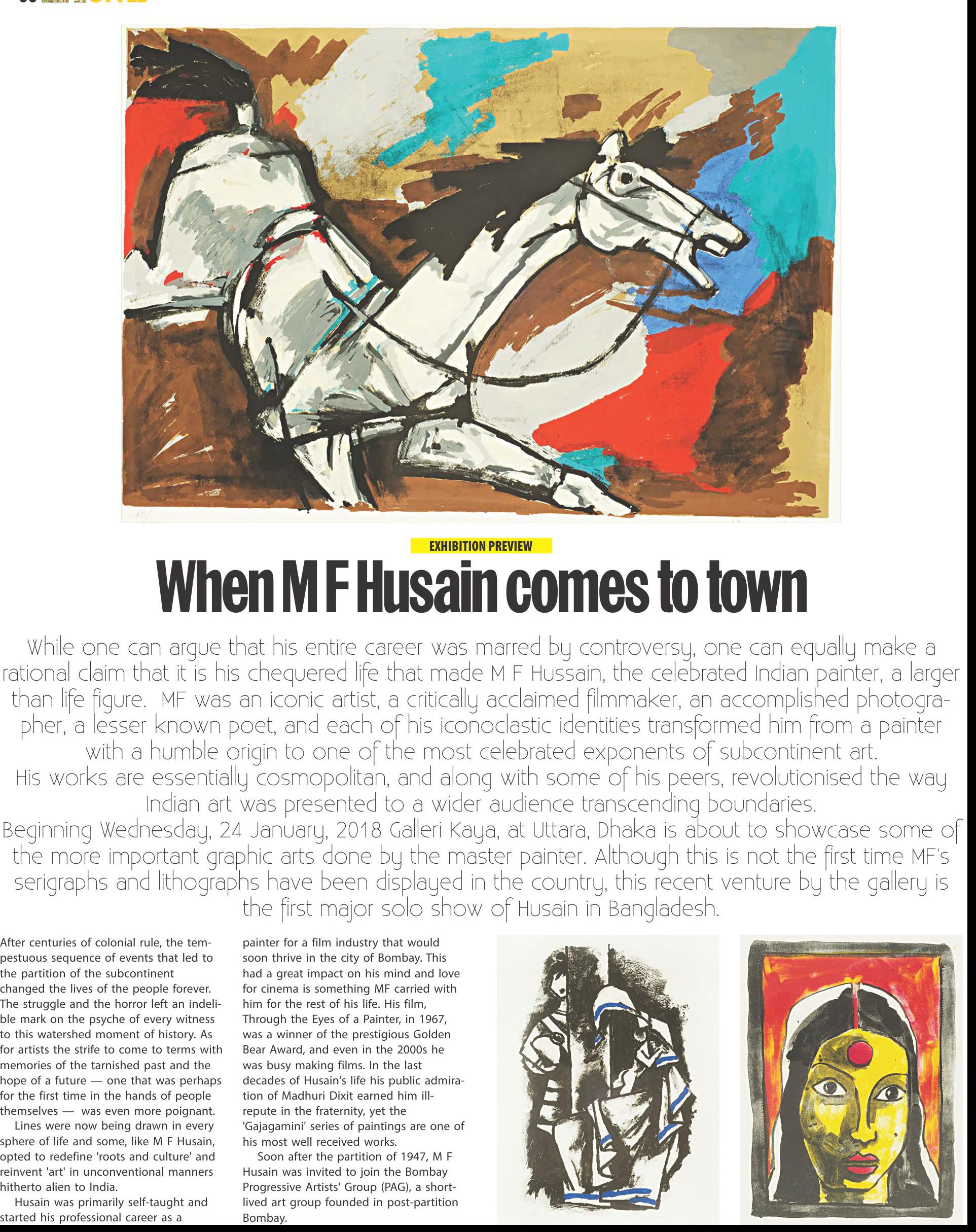 EXHIBITION PREVIEW

When M F Husain comes to town

While one can argue that his entire career was marred by controversy, one can equally make a rational claim that it is his chequered life that made M F Hussain, the celebrated Indian painter, a larger than life figure. MF was an iconic artist, a critically acclaimed filmmaker, an accomplished photographer, a lesser known poet, and each of his iconoclastic identities transformed him from a painter with a humble origin to one of the most celebrated exponents of subcontinent art.
His works are essentially cosmopolitan, and along with some of his peers, revolutionised the way Indian art was presented to a wider audience transcending boundaries.
Beginning Wednesday, 24 January, 2018 Galleri Kaya, at Uttara, Dhaka is about to showcase some of the more important graphic arts done by the master painter. Although this is not the first time MF's serigraphs and lithographs have been displayed in the country, this recent venture by the gallery is the first major solo show of Husain in Bangladesh.

After centuries of colonial rule, the tempestuous sequence of events that led to the partition of the subcontinent changed the lives of the people forever. The struggle and the horror left an indelible mark on the psyche of every witness to this watershed moment of history. As for artists the strife to come to terms with memories of the tarnished past and the hope of a future — one that was perhaps for the first time in the hands of people themselves — was even more poignant.

Lines were now being drawn in every sphere of life and some, like M F Husain, opted to redefine 'roots and culture' and reinvent 'art' in unconventional manners hitherto alien to India.

Husain was primarily self-taught and started his professional career as a painter for a film industry that would soon thrive in the city of Bombay. This had a great impact on his mind and love for cinema is something MF carried with him for the rest of his life. His film, Through the Eyes of a Painter, in 1967, was a winner of the prestigious Golden Bear Award, and even in the 2000s he was busy making films. In the last decades of Husain's life his public admiration of Madhuri Dixit earned him ill-repute in the fraternity, yet the 'Gajagamini' series of paintings are one of his most well received works.

Soon after the partition of 1947, M F Husain was invited to join the Bombay Progressive Artists' Group (PAG), a short-lived art group founded in post-partition Bombay.